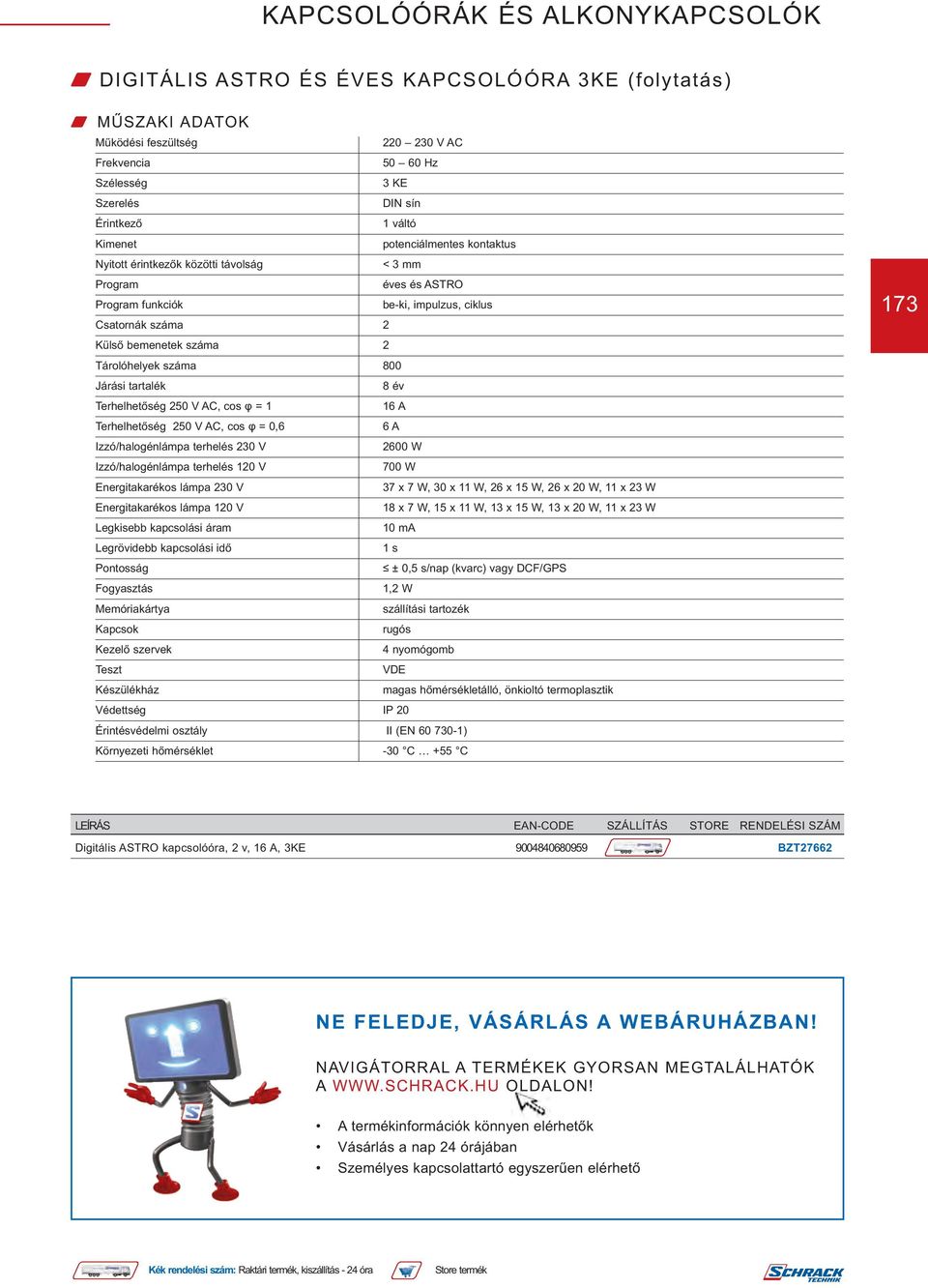 KAPCSOLÓÓRÁK ÉS ALKONYKAPCSOLÓK

DIGITÁLIS ASTRO ÉS ÉVES KAPCSOLÓÓRA 3KE (folytatás)

MŰSZAKI ADATOK

| | |
|---|---|
| Működési feszültség | 220 – 230 V AC |
| Frekvencia | 50 – 60 Hz |
| Szélesség | 3 KE |
| Szerelés | DIN sín |
| Érintkező | 1 váltó |
| Kimenet | potenciálmentes kontaktus |
| Nyitott érintkezők közötti távolság | < 3 mm |
| Program | éves és ASTRO |
| Program funkciók | be-ki, impulzus, ciklus |
| Csatornák száma | 2 |
| Külső bemenetek száma | 2 |
| Tárolóhelyek száma | 800 |
| Járási tartalék | 8 év |
| Terhelhetőség 250 V AC, cos φ = 1 | 16 A |
| Terhelhetőség 250 V AC, cos φ = 0,6 | 6 A |
| Izzó/halogénlámpa terhelés 230 V | 2600 W |
| Izzó/halogénlámpa terhelés 120 V | 700 W |
| Energitakarékos lámpa 230 V | 37 x 7 W, 30 x 11 W, 26 x 15 W, 26 x 20 W, 11 x 23 W |
| Energitakarékos lámpa 120 V | 18 x 7 W, 15 x 11 W, 13 x 15 W, 13 x 20 W, 11 x 23 W |
| Legkisebb kapcsolási áram | 10 mA |
| Legrövidebb kapcsolási idő | 1 s |
| Pontosság | ≤ ± 0,5 s/nap (kvarc) vagy DCF/GPS |
| Fogyasztás | 1,2 W |
| Memóriakártya | szállítási tartozék |
| Kapcsok | rugós |
| Kezelő szervek | 4 nyomógomb |
| Teszt | VDE |
| Készülékház | magas hőmérsékletálló, önkioltó termoplasztik |
| Védettség | IP 20 |
| Érintésvédelmi osztály | II (EN 60 730-1) |
| Környezeti hőmérséklet | -30 °C … +55 °C |

173

| LEÍRÁS | EAN-CODE | SZÁLLÍTÁS | STORE | RENDELÉSI SZÁM |
|---|---|---|---|---|
| Digitális ASTRO kapcsolóóra, 2 v, 16 A, 3KE | 9004840680959 | | | BZT27662 |

NE FELEDJE, VÁSÁRLÁS A WEBÁRUHÁZBAN!

NAVIGÁTORRAL A TERMÉKEK GYORSAN MEGTALÁLHATÓK A WWW.SCHRACK.HU OLDALON!

• A termékinformációk könnyen elérhetők
• Vásárlás a nap 24 órájában
• Személyes kapcsolattartó egyszerűen elérhető

Kék rendelési szám: Raktári termék, kiszállítás - 24 óra    Store termék

SCHRACK TECHNIK